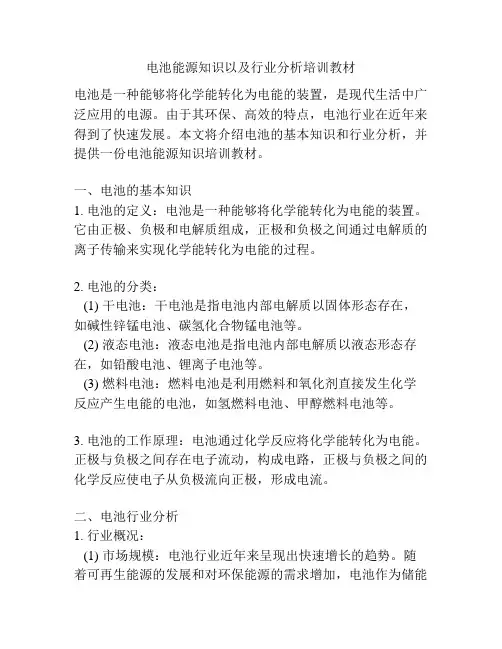 电池能源知识以及行业分析培训教材

电池是一种能够将化学能转化为电能的装置，是现代生活中广泛应用的电源。由于其环保、高效的特点，电池行业在近年来得到了快速发展。本文将介绍电池的基本知识和行业分析，并提供一份电池能源知识培训教材。

一、电池的基本知识
1. 电池的定义：电池是一种能够将化学能转化为电能的装置。它由正极、负极和电解质组成，正极和负极之间通过电解质的离子传输来实现化学能转化为电能的过程。

2. 电池的分类：
(1) 干电池：干电池是指电池内部电解质以固体形态存在，如碱性锌锰电池、碳氢化合物锰电池等。
(2) 液态电池：液态电池是指电池内部电解质以液态形态存在，如铅酸电池、锂离子电池等。
(3) 燃料电池：燃料电池是利用燃料和氧化剂直接发生化学反应产生电能的电池，如氢燃料电池、甲醇燃料电池等。

3. 电池的工作原理：电池通过化学反应将化学能转化为电能。正极与负极之间存在电子流动，构成电路，正极与负极之间的化学反应使电子从负极流向正极，形成电流。

二、电池行业分析
1. 行业概况：
(1) 市场规模：电池行业近年来呈现出快速增长的趋势。随着可再生能源的发展和对环保能源的需求增加，电池作为储能